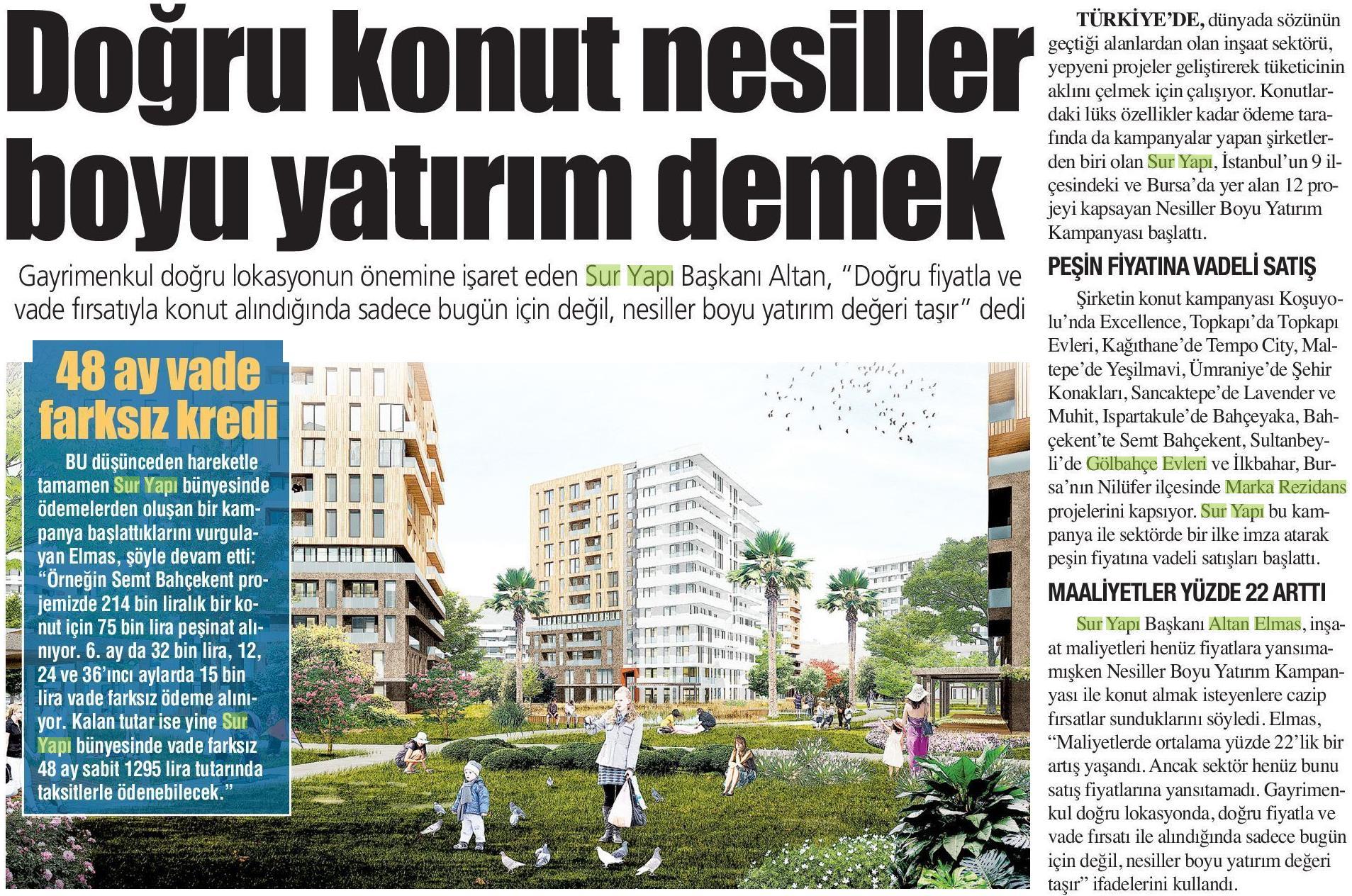 Doğru konut nesiller boyu yatırım demek

Gayrimenkul doğru lokasyonun önemine işaret eden Sur Yapı Başkanı Altan, "Doğru fiyatla ve vade fırsatıyla konut alındığında sadece bugün için değil, nesiller boyu yatırım değeri taşır" dedi

48 ay vade farksız kredi

BU düşünceden hareketle tamamen Sur Yapı bünyesinde ödemelerden oluşan bir kampanya başlattıklarını vurgulayan Elmas, şöyle devam etti: "Örneğin Semt Bahçekent projemizde 214 bin liralık bir konut için 75 bin lira peşinat alınıyor. 6. ay da 32 bin lira, 12, 24 ve 36'ıncı aylarda 15 bin lira vade farksız ödeme alınıyor. Kalan tutar ise yine Sur Yapı bünyesinde vade farksız 48 ay sabit 1295 lira tutarında taksitlerle ödenebilecek."

TÜRKİYE'DE, dünyada sözünün geçtiği alanlardan olan inşaat sektörü, yepyeni projeler geliştirerek tüketicinin aklını çelmek için çalışıyor. Konutlardaki lüks özellikler kadar ödeme tarafında da kampanyalar yapan şirketlerden biri olan Sur Yapı, İstanbul'un 9 ilçesindeki ve Bursa'da yer alan 12 projeyi kapsayan Nesiller Boyu Yatırım Kampanyası başlattı.

PEŞİN FİYATINA VADELİ SATIŞ

Şirketin konut kampanyası Koşuyolu'nda Excellence, Topkapı'da Topkapı Evleri, Kağıthane'de Tempo City, Maltepe'de Yeşilmavi, Ümraniye'de Şehir Konakları, Sancaktepe'de Lavender ve Muhit, Ispartakule'de Bahçeyaka, Bahçekent'te Semt Bahçekent, Sultanbeyli'de Gölbahçe Evleri ve İlkbahar, Bursa'nın Nilüfer ilçesinde Marka Rezidans projelerini kapsıyor. Sur Yapı bu kampanya ile sektörde bir ilke imza atarak peşin fiyatına vadeli satışları başlattı.

MAALİYETLER YÜZDE 22 ARTTI

Sur Yapı Başkanı Altan Elmas, inşaat maliyetleri henüz fiyatlara yansımamışken Nesiller Boyu Yatırım Kampanyası ile konut almak isteyenlere cazip fırsatlar sunduklarını söyledi. Elmas, "Maliyetlerde ortalama yüzde 22'lik bir artış yaşandı. Ancak sektör henüz bunu satış fiyatlarına yansıtamadı. Gayrimenkul doğru lokasyonda, doğru fiyatla ve vade fırsatı ile alındığında sadece bugün için değil, nesiller boyu yatırım değeri taşır" ifadelerini kullandı.